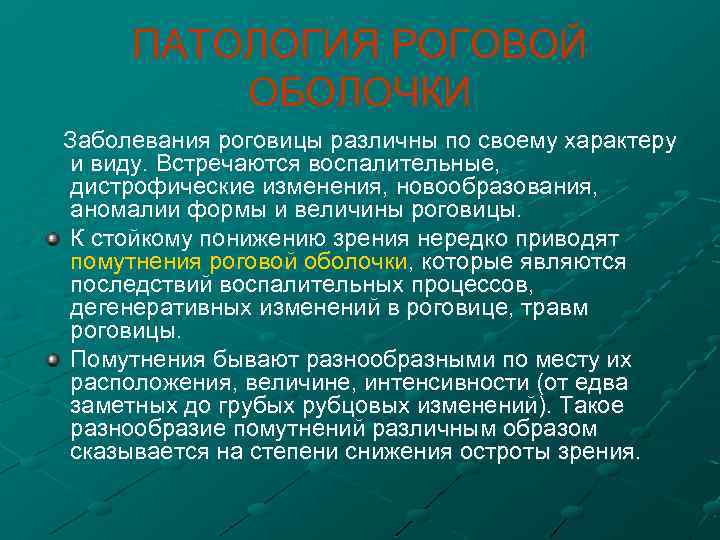 ПАТОЛОГИЯ РОГОВОЙ ОБОЛОЧКИ

Заболевания роговицы различны по своему характеру и виду. Встречаются воспалительные, дистрофические изменения, новообразования, аномалии формы и величины роговицы.

К стойкому понижению зрения нередко приводят помутнения роговой оболочки, которые являются последствий воспалительных процессов, дегенеративных изменений в роговице, травм роговицы.

Помутнения бывают разнообразными по месту их расположения, величине, интенсивности (от едва заметных до грубых рубцовых изменений). Такое разнообразие помутнений различным образом сказывается на степени снижения остроты зрения.